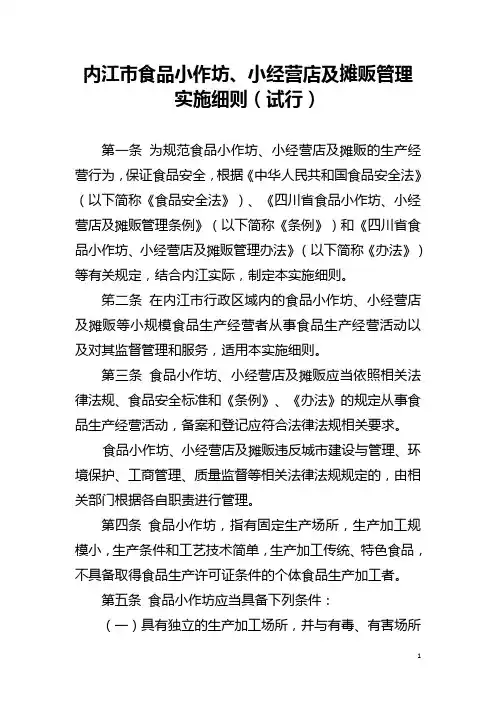 内江市食品小作坊、小经营店及摊贩管理实施细则（试行）

第一条 为规范食品小作坊、小经营店及摊贩的生产经营行为，保证食品安全，根据《中华人民共和国食品安全法》（以下简称《食品安全法》）、《四川省食品小作坊、小经营店及摊贩管理条例》（以下简称《条例》）和《四川省食品小作坊、小经营店及摊贩管理办法》（以下简称《办法》）等有关规定，结合内江实际，制定本实施细则。

第二条 在内江市行政区域内的食品小作坊、小经营店及摊贩等小规模食品生产经营者从事食品生产经营活动以及对其监督管理和服务，适用本实施细则。

第三条 食品小作坊、小经营店及摊贩应当依照相关法律法规、食品安全标准和《条例》、《办法》的规定从事食品生产经营活动，备案和登记应符合法律法规相关要求。

食品小作坊、小经营店及摊贩违反城市建设与管理、环境保护、工商管理、质量监督等相关法律法规规定的，由相关部门根据各自职责进行管理。

第四条 食品小作坊，指有固定生产场所，生产加工规模小，生产条件和工艺技术简单，生产加工传统、特色食品，不具备取得食品生产许可证条件的个体食品生产加工者。

第五条 食品小作坊应当具备下列条件：

（一）具有独立的生产加工场所，并与有毒、有害场所

1